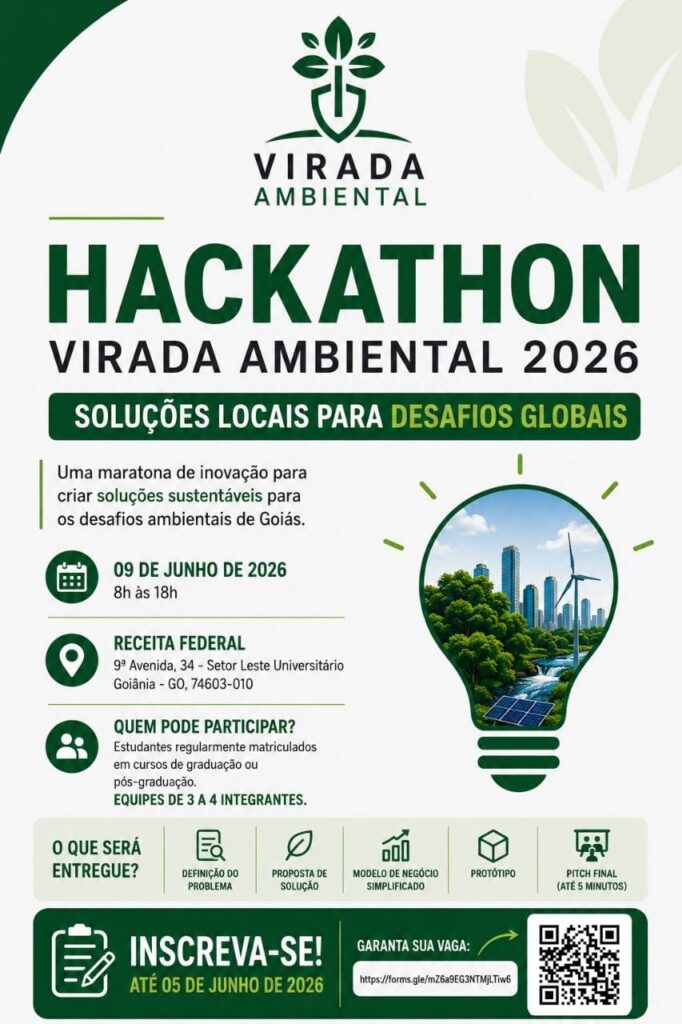 VIRADA AMBIENTAL

HACKATHON
VIRADA AMBIENTAL 2026

SOLUÇÕES LOCAIS PARA DESAFIOS GLOBAIS

Uma maratona de inovação para criar soluções sustentáveis para os desafios ambientais de Goiás.

09 DE JUNHO DE 2026
8h às 18h

RECEITA FEDERAL
9ª Avenida, 34 - Setor Leste Universitário
Goiânia - GO, 74603-010

QUEM PODE PARTICIPAR?
Estudantes regularmente matriculados em cursos de graduação ou pós-graduação.
EQUIPES DE 3 A 4 INTEGRANTES.

O QUE SERÁ ENTREGUE?

DEFINIÇÃO DO PROBLEMA

PROPOSTA DE SOLUÇÃO

MODELO DE NEGÓCIO SIMPLIFICADO

PROTÓTIPO

PITCH FINAL (ATÉ 5 MINUTOS)

INSCREVA-SE!
ATÉ 05 DE JUNHO DE 2026

GARANTA SUA VAGA:
https://forms.gle/mZ6a9EG3NTMjLTiw6